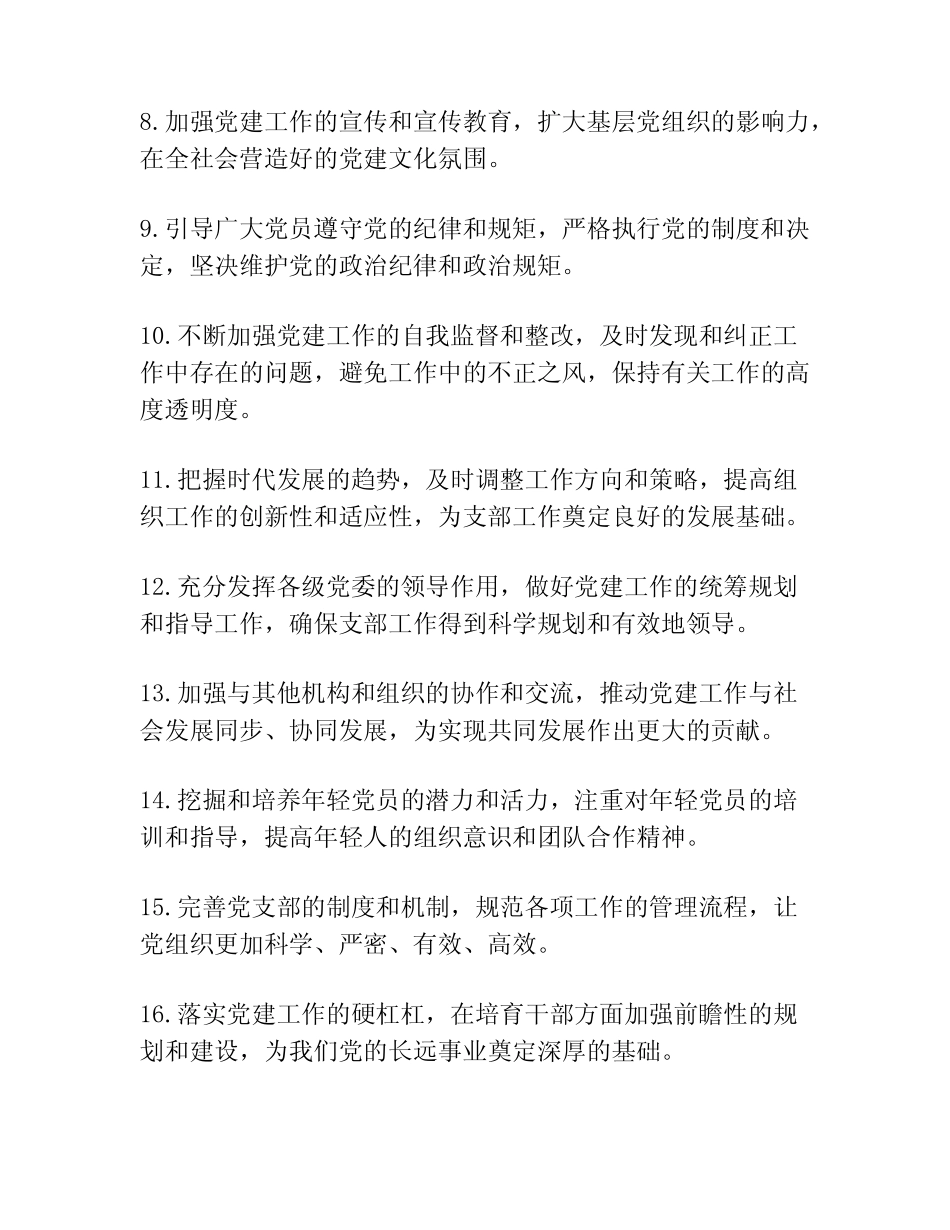 8.加强党建工作的宣传和宣传教育，扩大基层党组织的影响力，在全社会营造好的党建文化氛围。

9.引导广大党员遵守党的纪律和规矩，严格执行党的制度和决定，坚决维护党的政治纪律和政治规矩。

10.不断加强党建工作的自我监督和整改，及时发现和纠正工作中存在的问题，避免工作中的不正之风，保持有关工作的高度透明度。

11.把握时代发展的趋势，及时调整工作方向和策略，提高组织工作的创新性和适应性，为支部工作奠定良好的发展基础。

12.充分发挥各级党委的领导作用，做好党建工作的统筹规划和指导工作，确保支部工作得到科学规划和有效地领导。

13.加强与其他机构和组织的协作和交流，推动党建工作与社会发展同步、协同发展，为实现共同发展作出更大的贡献。

14.挖掘和培养年轻党员的潜力和活力，注重对年轻党员的培训和指导，提高年轻人的组织意识和团队合作精神。

15.完善党支部的制度和机制，规范各项工作的管理流程，让党组织更加科学、严密、有效、高效。

16.落实党建工作的硬杠杠，在培育干部方面加强前瞻性的规划和建设，为我们党的长远事业奠定深厚的基础。